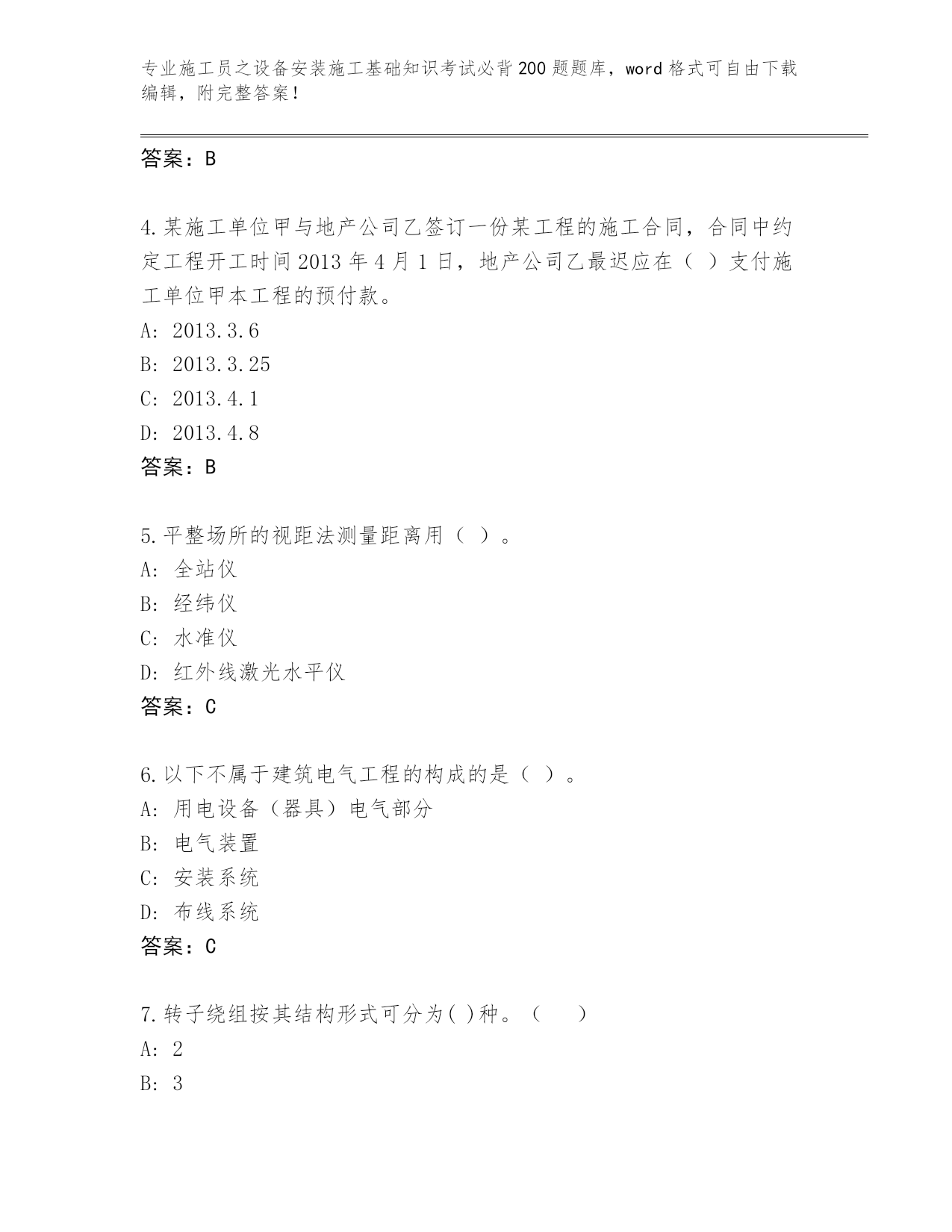 专业施工员之设备安装施工基础知识考试必背200题题库，word格式可自由下载编辑，附完整答案！

答案：B

4.某施工单位甲与地产公司乙签订一份某工程的施工合同，合同中约定工程开工时间2013年4月1日，地产公司乙最迟应在（ ）支付施工单位甲本工程的预付款。
A: 2013.3.6
B: 2013.3.25
C: 2013.4.1
D: 2013.4.8
答案：B

5.平整场所的视距法测量距离用（ ）。
A: 全站仪
B: 经纬仪
C: 水准仪
D: 红外线激光水平仪
答案：C

6.以下不属于建筑电气工程的构成的是（ ）。
A: 用电设备（器具）电气部分
B: 电气装置
C: 安装系统
D: 布线系统
答案：C

7.转子绕组按其结构形式可分为( )种。（ ）
A: 2
B: 3